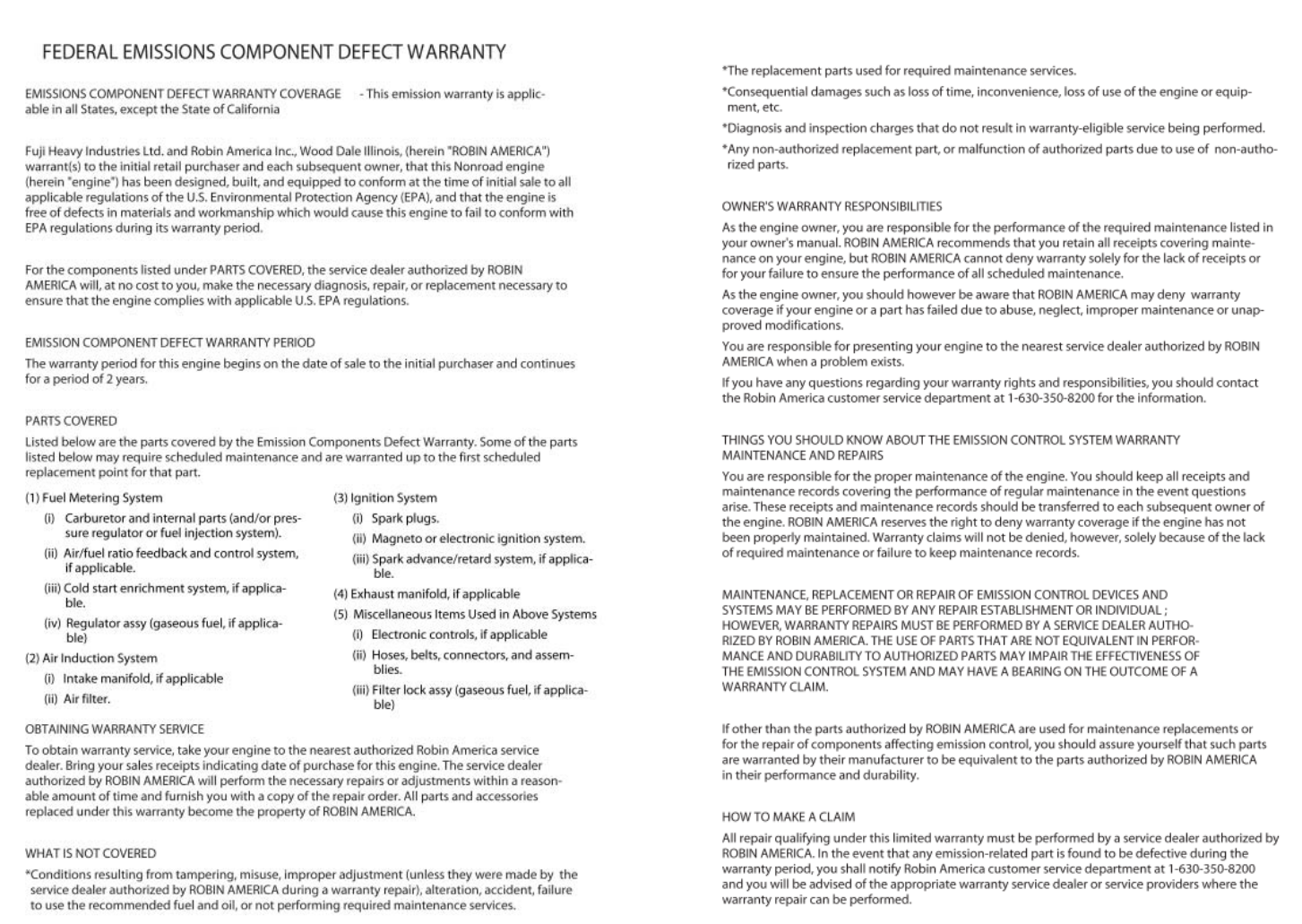 FEDERAL EMISSIONS COMPONENT DEFECT WARRANTY

EMISSIONS COMPONENT DEFECT WARRANTY COVERAGE - This emission warranty is applicable in all States, except the State of California

Fuji Heavy Industries Ltd. and Robin America Inc., Wood Dale Illinois, (herein "ROBIN AMERICA") warrant(s) to the initial retail purchaser and each subsequent owner, that this Nonroad engine (herein "engine") has been designed, built, and equipped to conform at the time of initial sale to all applicable regulations of the U.S. Environmental Protection Agency (EPA), and that the engine is free of defects in materials and workmanship which would cause this engine to fail to conform with EPA regulations during its warranty period.

For the components listed under PARTS COVERED, the service dealer authorized by ROBIN AMERICA will, at no cost to you, make the necessary diagnosis, repair, or replacement necessary to ensure that the engine complies with applicable U.S. EPA regulations.

EMISSION COMPONENT DEFECT WARRANTY PERIOD

The warranty period for this engine begins on the date of sale to the initial purchaser and continues for a period of 2 years.

PARTS COVERED

Listed below are the parts covered by the Emission Components Defect Warranty. Some of the parts listed below may require scheduled maintenance and are warranted up to the first scheduled replacement point for that part.

(1) Fuel Metering System
(i) Carburetor and internal parts (and/or pressure regulator or fuel injection system).
(ii) Air/fuel ratio feedback and control system, if applicable.
(iii) Cold start enrichment system, if applicable.
(iv) Regulator assy (gaseous fuel, if applicable)
(2) Air Induction System
(i) Intake manifold, if applicable
(ii) Air filter.

(3) Ignition System
(i) Spark plugs.
(ii) Magneto or electronic ignition system.
(iii) Spark advance/retard system, if applicable.
(4) Exhaust manifold, if applicable
(5) Miscellaneous Items Used in Above Systems
(i) Electronic controls, if applicable
(ii) Hoses, belts, connectors, and assemblies.
(iii) Filter lock assy (gaseous fuel, if applicable)

OBTAINING WARRANTY SERVICE

To obtain warranty service, take your engine to the nearest authorized Robin America service dealer. Bring your sales receipts indicating date of purchase for this engine. The service dealer authorized by ROBIN AMERICA will perform the necessary repairs or adjustments within a reasonable amount of time and furnish you with a copy of the repair order. All parts and accessories replaced under this warranty become the property of ROBIN AMERICA.

WHAT IS NOT COVERED

*Conditions resulting from tampering, misuse, improper adjustment (unless they were made by the service dealer authorized by ROBIN AMERICA during a warranty repair), alteration, accident, failure to use the recommended fuel and oil, or not performing required maintenance services.

*The replacement parts used for required maintenance services.

*Consequential damages such as loss of time, inconvenience, loss of use of the engine or equipment, etc.

*Diagnosis and inspection charges that do not result in warranty-eligible service being performed.

*Any non-authorized replacement part, or malfunction of authorized parts due to use of non-authorized parts.

OWNER'S WARRANTY RESPONSIBILITIES

As the engine owner, you are responsible for the performance of the required maintenance listed in your owner's manual. ROBIN AMERICA recommends that you retain all receipts covering maintenance on your engine, but ROBIN AMERICA cannot deny warranty solely for the lack of receipts or for your failure to ensure the performance of all scheduled maintenance.

As the engine owner, you should however be aware that ROBIN AMERICA may deny warranty coverage if your engine or a part has failed due to abuse, neglect, improper maintenance or unapproved modifications.

You are responsible for presenting your engine to the nearest service dealer authorized by ROBIN AMERICA when a problem exists.

If you have any questions regarding your warranty rights and responsibilities, you should contact the Robin America customer service department at 1-630-350-8200 for the information.

THINGS YOU SHOULD KNOW ABOUT THE EMISSION CONTROL SYSTEM WARRANTY MAINTENANCE AND REPAIRS

You are responsible for the proper maintenance of the engine. You should keep all receipts and maintenance records covering the performance of regular maintenance in the event questions arise. These receipts and maintenance records should be transferred to each subsequent owner of the engine. ROBIN AMERICA reserves the right to deny warranty coverage if the engine has not been properly maintained. Warranty claims will not be denied, however, solely because of the lack of required maintenance or failure to keep maintenance records.

MAINTENANCE, REPLACEMENT OR REPAIR OF EMISSION CONTROL DEVICES AND SYSTEMS MAY BE PERFORMED BY ANY REPAIR ESTABLISHMENT OR INDIVIDUAL ; HOWEVER, WARRANTY REPAIRS MUST BE PERFORMED BY A SERVICE DEALER AUTHORIZED BY ROBIN AMERICA. THE USE OF PARTS THAT ARE NOT EQUIVALENT IN PERFORMANCE AND DURABILITY TO AUTHORIZED PARTS MAY IMPAIR THE EFFECTIVENESS OF THE EMISSION CONTROL SYSTEM AND MAY HAVE A BEARING ON THE OUTCOME OF A WARRANTY CLAIM.

If other than the parts authorized by ROBIN AMERICA are used for maintenance replacements or for the repair of components affecting emission control, you should assure yourself that such parts are warranted by their manufacturer to be equivalent to the parts authorized by ROBIN AMERICA in their performance and durability.

HOW TO MAKE A CLAIM

All repair qualifying under this limited warranty must be performed by a service dealer authorized by ROBIN AMERICA. In the event that any emission-related part is found to be defective during the warranty period, you shall notify Robin America customer service department at 1-630-350-8200 and you will be advised of the appropriate warranty service dealer or service providers where the warranty repair can be performed.